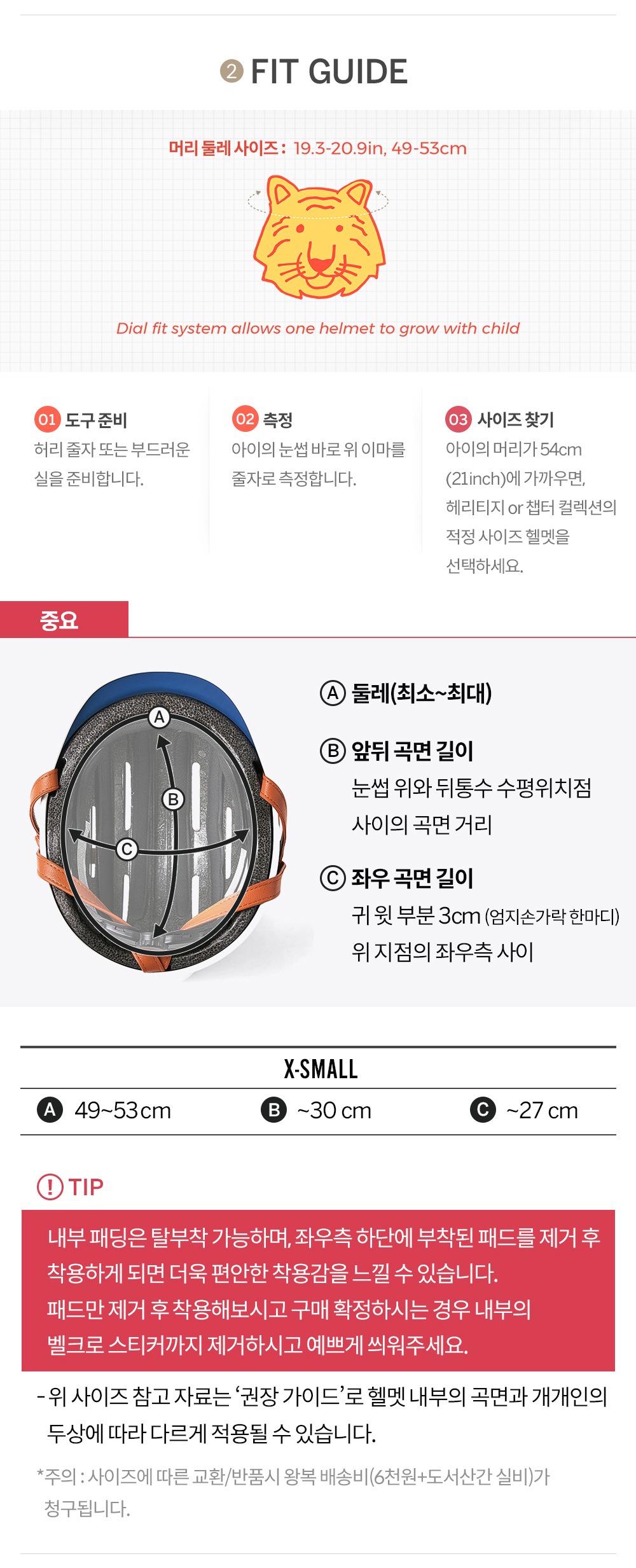 2 FIT GUIDE

머리 둘레 사이즈 : 19.3-20.9in, 49-53cm

Dial fit system allows one helmet to grow with child

01 도구 준비
허리 줄자 또는 부드러운 실을 준비합니다.

02 측정
아이의 눈썹 바로 위 이마를 줄자로 측정합니다.

03 사이즈 찾기
아이의 머리가 54cm (21inch)에 가까우면, 헤리티지 or 챕터 컬렉션의 적정 사이즈 헬멧을 선택하세요.

중요

A
B
C

Ⓐ 둘레(최소~최대)

Ⓑ 앞뒤 곡면 길이
눈썹 위와 뒤통수 수평위치점 사이의 곡면 거리

Ⓒ 좌우 곡면 길이
귀 윗 부분 3cm (엄지손가락 한마디) 위 지점의 좌우측 사이

X-SMALL

A 49~53cm B ~30 cm C ~27 cm

! TIP

내부 패딩은 탈부착 가능하며, 좌우측 하단에 부착된 패드를 제거 후 착용하게 되면 더욱 편안한 착용감을 느낄 수 있습니다.
패드만 제거 후 착용해보시고 구매 확정하시는 경우 내부의 벨크로 스티커까지 제거하시고 예쁘게 씌워주세요.

- 위 사이즈 참고 자료는 '권장 가이드'로 헬멧 내부의 곡면과 개개인의 두상에 따라 다르게 적용될 수 있습니다.

*주의 : 사이즈에 따른 교환/반품시 왕복 배송비(6천원+도서산간 실비)가 청구됩니다.